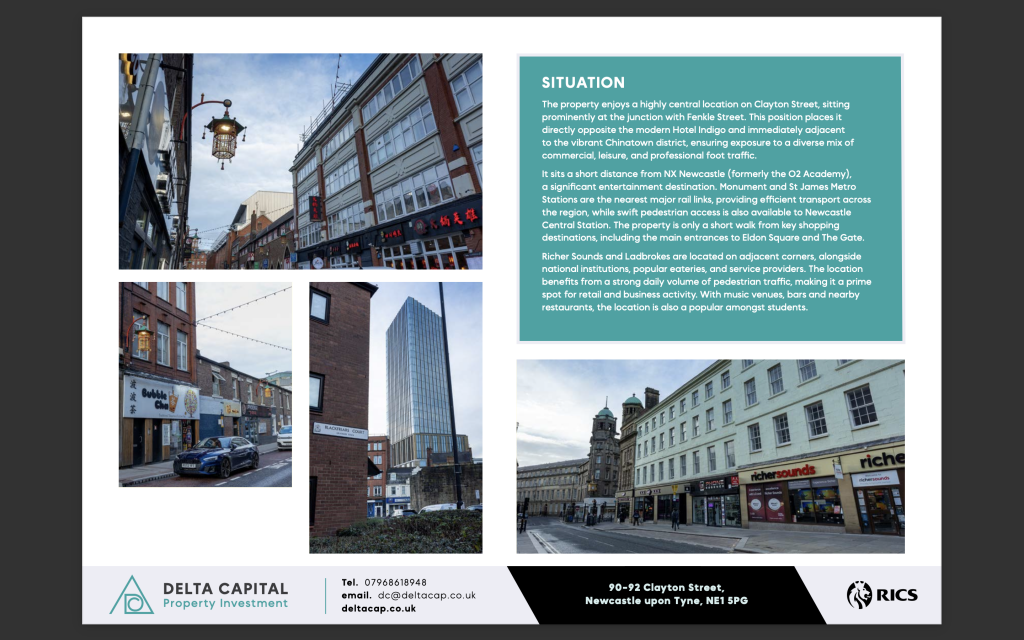 SITUATION

The property enjoys a highly central location on Clayton Street, sitting prominently at the junction with Fenkle Street. This position places it directly opposite the modern Hotel Indigo and immediately adjacent to the vibrant Chinatown district, ensuring exposure to a diverse mix of commercial, leisure, and professional foot traffic.

It sits a short distance from NX Newcastle (formerly the O2 Academy), a significant entertainment destination. Monument and St James Metro Stations are the nearest major rail links, providing efficient transport across the region, while swift pedestrian access is also available to Newcastle Central Station. The property is only a short walk from key shopping destinations, including the main entrances to Eldon Square and The Gate.

Richer Sounds and Ladbrokes are located on adjacent corners, alongside national institutions, popular eateries, and service providers. The location benefits from a strong daily volume of pedestrian traffic, making it a prime spot for retail and business activity. With music venues, bars and nearby restaurants, the location is also a popular amongst students.

Bubble Cha

BLACKFRIARS COURT

richersounds

riche

richersounds

DELTA CAPITAL
Property Investment

Tel. 07968618948
email. dc@deltacap.co.uk
deltacap.co.uk

90-92 Clayton Street,
Newcastle upon Tyne, NE1 5PG

RICS